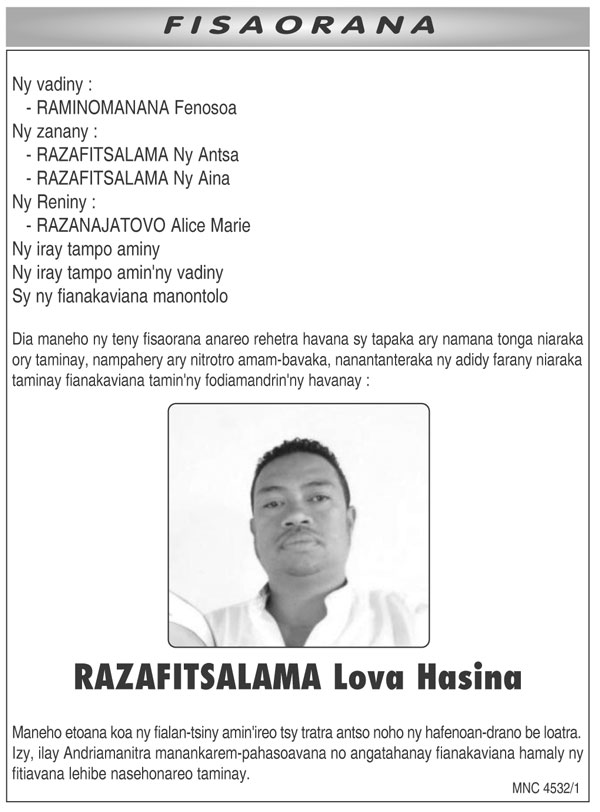 FISAORANA

Ny vadiny :
- RAMINOMANANA Fenosoa
Ny zanany :
- RAZAFITSALAMA Ny Antsa
- RAZAFITSALAMA Ny Aina
Ny Reniny :
- RAZANAJATOVO Alice Marie
Ny iray tampo aminy
Ny iray tampo amin'ny vadiny
Sy ny fianakaviana manontolo

Dia maneho ny teny fisaorana anareo rehetra havana sy tapaka ary namana tonga niaraka ory taminay, nampahery ary nitrotro amam-bavaka, nanantanteraka ny adidy farany niaraka taminay fianakaviana tamin'ny fodiamandrin'ny havanay :

RAZAFITSALAMA Lova Hasina

Maneho etoana koa ny fialan-tsiny amin'ireo tsy tratra antso noho ny hafenoan-drano be loatra. Izy, ilay Andriamanitra manankarem-pahasoavana no angatahanay fianakaviana hamaly ny fitiavana lehibe nasehonareo taminay.

MNC 4532/1